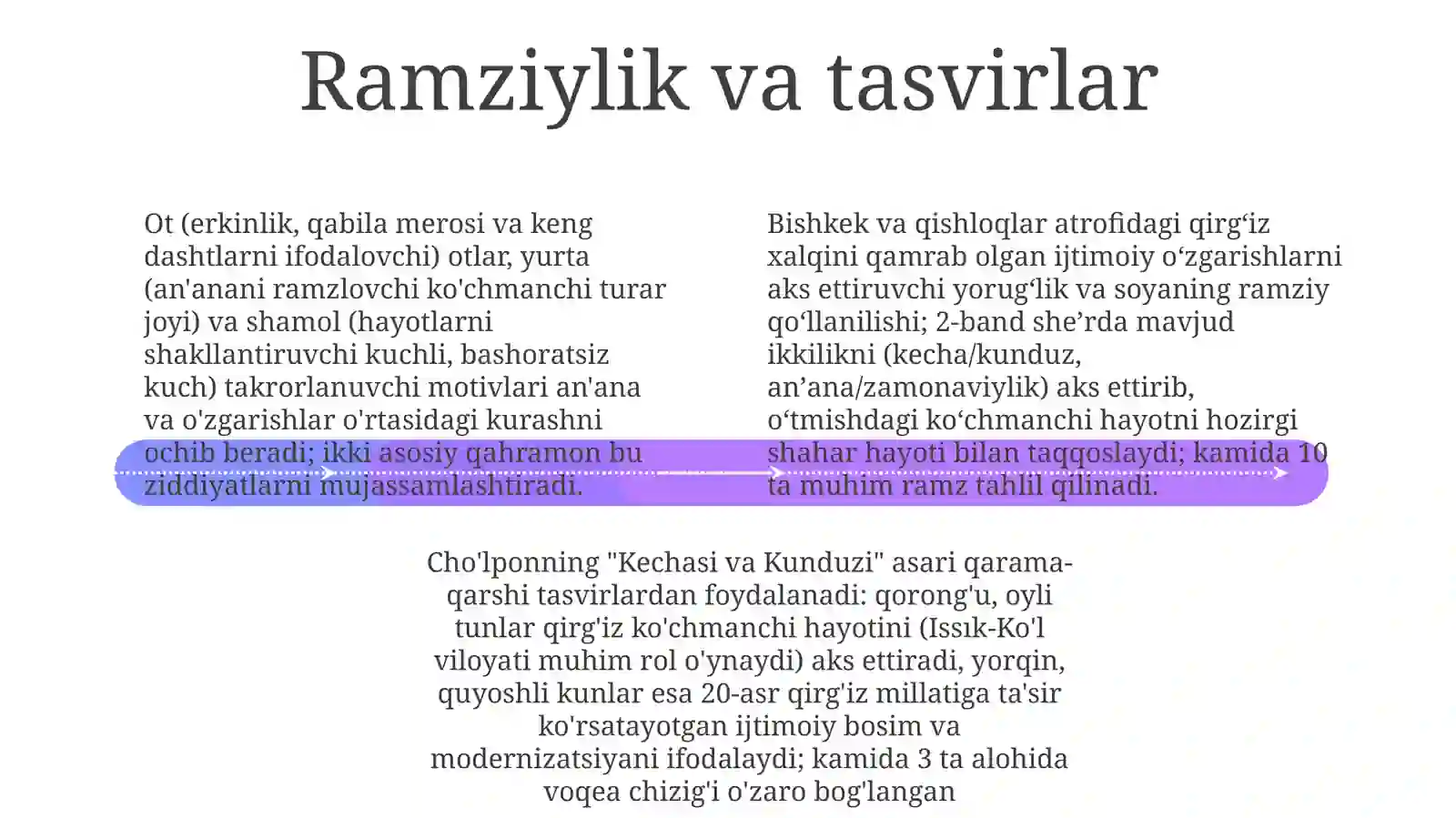 Ramziylik va tasvirlar

Ot (erkinlik, qabila merosi va keng dashtlarni ifodalovchi) otlar, yurta (an'anani ramzlovchi ko'chmanchi turar joyi) va shamol (hayotlarni shakllantiruvchi kuchli, bashoratsiz kuch) takrorlanuvchi motivlari an'ana va o'zgarishlar o'rtasidagi kurashni ochib beradi; ikki asosiy qahramon bu ziddiyatlarni mujassamlashtiradi.

Bishkek va qishloqlar atrofidagi qirg‘iz xalqini qamrab olgan ijtimoiy o‘zgarishlarni aks ettiruvchi yorug‘lik va soyaning ramziy qo‘llanilishi; 2-band she’rda mavjud ikkilikni (kecha/kunduz, an’ana/zamonaviylik) aks ettirib, o‘tmishdagi ko‘chmanchi hayotni hozirgi shahar hayoti bilan taqqoslaydi; kamida 10 ta muhim ramz tahlil qilinadi.

Cho'lponning "Kechasi va Kunduzi" asari qarama-qarshi tasvirlardan foydalanadi: qorong'u, oyli tunlar qirg'iz ko'chmanchi hayotini (Issık-Ko'l viloyati muhim rol o'ynaydi) aks ettiradi, yorqin, quyoshli kunlar esa 20-asr qirg'iz millatiga ta'sir ko'rsatayotgan ijtimoiy bosim va modernizatsiyani ifodalaydi; kamida 3 ta alohida voqea chizig'i o'zaro bog'langan